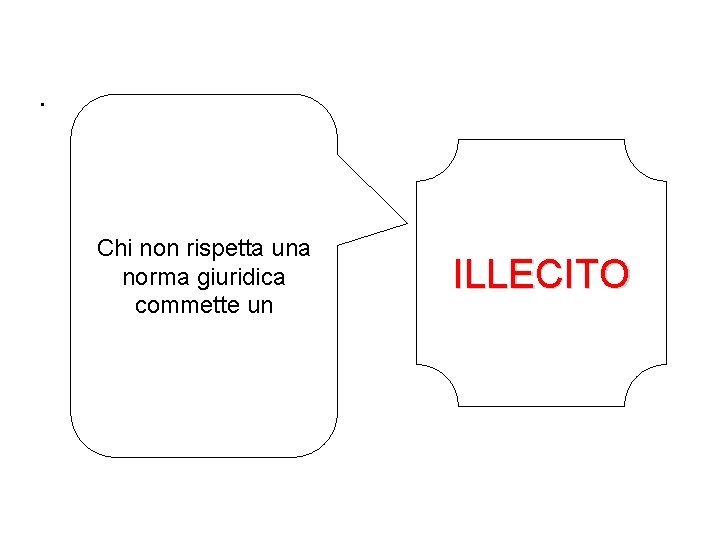 .

Chi non rispetta una norma giuridica commette un

ILLECITO